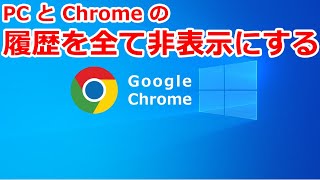 PC と Chrome の
履歴を全て非表示にする

Google
Chrome